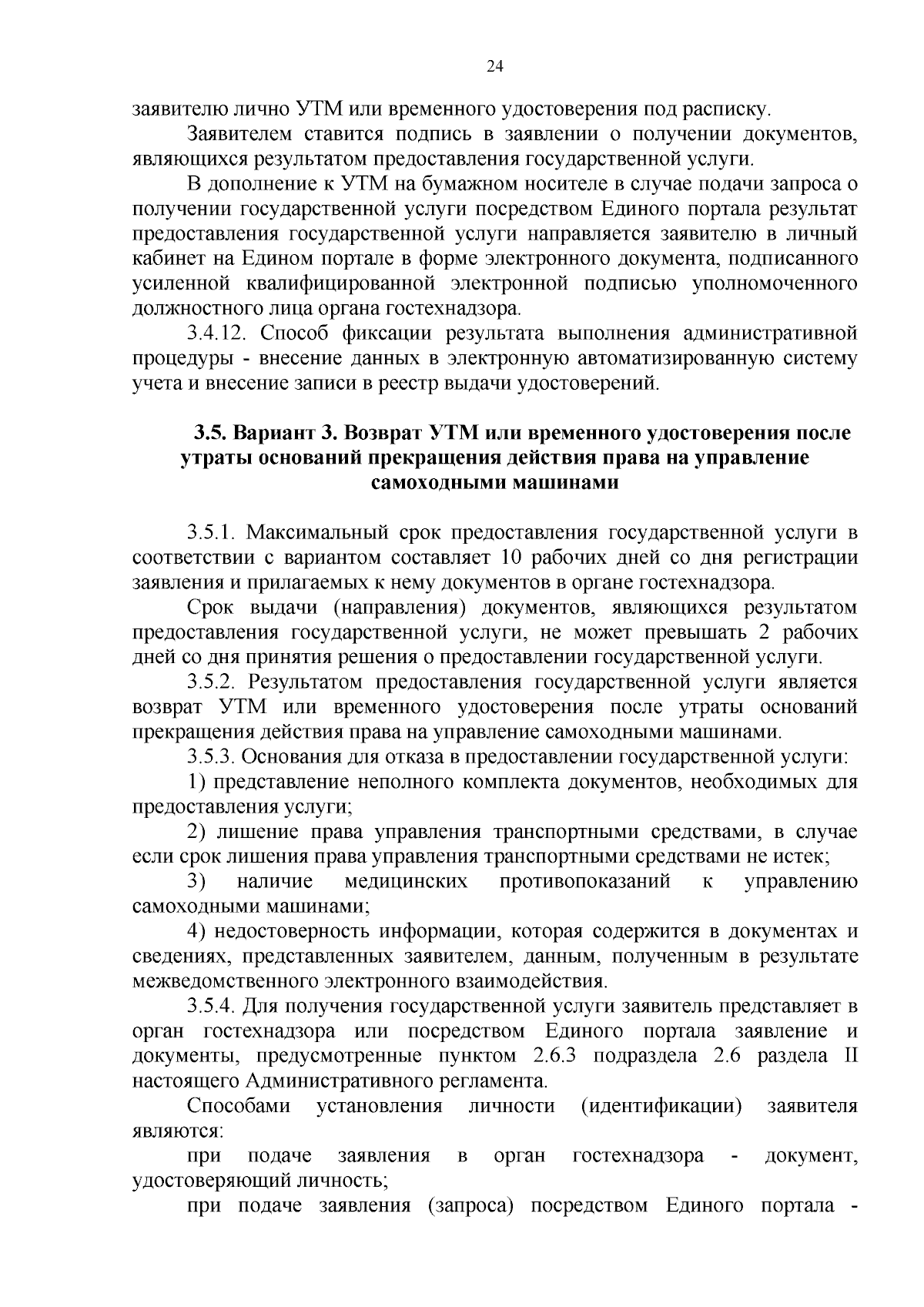 24

заявителю лично УТМ или временного удостоверения под расписку.

Заявителем ставится подпись в заявлении о получении документов, являющихся результатом предоставления государственной услуги.

В дополнение к УТМ на бумажном носителе в случае подачи запроса о получении государственной услуги посредством Единого портала результат предоставления государственной услуги направляется заявителю в личный кабинет на Едином портале в форме электронного документа, подписанного усиленной квалифицированной электронной подписью уполномоченного должностного лица органа гостехнадзора.

3.4.12. Способ фиксации результата выполнения административной процедуры - внесение данных в электронную автоматизированную систему учета и внесение записи в реестр выдачи удостоверений.

3.5. Вариант 3. Возврат УТМ или временного удостоверения после утраты оснований прекращения действия права на управление самоходными машинами

3.5.1. Максимальный срок предоставления государственной услуги в соответствии с вариантом составляет 10 рабочих дней со дня регистрации заявления и прилагаемых к нему документов в органе гостехнадзора.

Срок выдачи (направления) документов, являющихся результатом предоставления государственной услуги, не может превышать 2 рабочих дней со дня принятия решения о предоставлении государственной услуги.

3.5.2. Результатом предоставления государственной услуги является возврат УТМ или временного удостоверения после утраты оснований прекращения действия права на управление самоходными машинами.

3.5.3. Основания для отказа в предоставлении государственной услуги:

1) представление неполного комплекта документов, необходимых для предоставления услуги;

2) лишение права управления транспортными средствами, в случае если срок лишения права управления транспортными средствами не истек;

3) наличие медицинских противопоказаний к управлению самоходными машинами;

4) недостоверность информации, которая содержится в документах и сведениях, представленных заявителем, данным, полученным в результате межведомственного электронного взаимодействия.

3.5.4. Для получения государственной услуги заявитель представляет в орган гостехнадзора или посредством Единого портала заявление и документы, предусмотренные пунктом 2.6.3 подраздела 2.6 раздела II настоящего Административного регламента.

Способами установления личности (идентификации) заявителя являются:

при подаче заявления в орган гостехнадзора - документ, удостоверяющий личность;

при подаче заявления (запроса) посредством Единого портала -